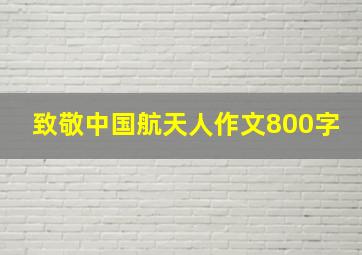 致敬中国航天人作文800字